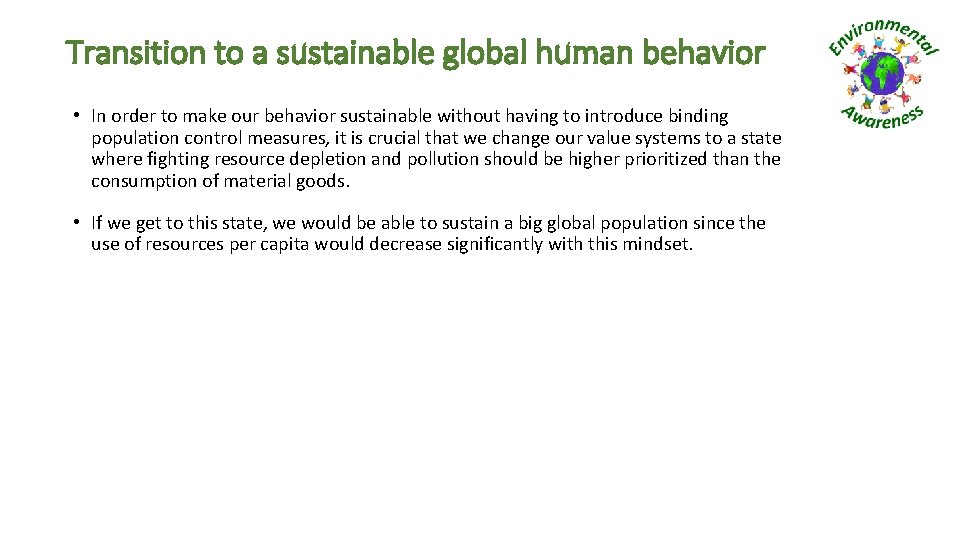 Transition to a sustainable global human behavior

Environmental Awareness

• In order to make our behavior sustainable without having to introduce binding population control measures, it is crucial that we change our value systems to a state where fighting resource depletion and pollution should be higher prioritized than the consumption of material goods.

• If we get to this state, we would be able to sustain a big global population since the use of resources per capita would decrease significantly with this mindset.